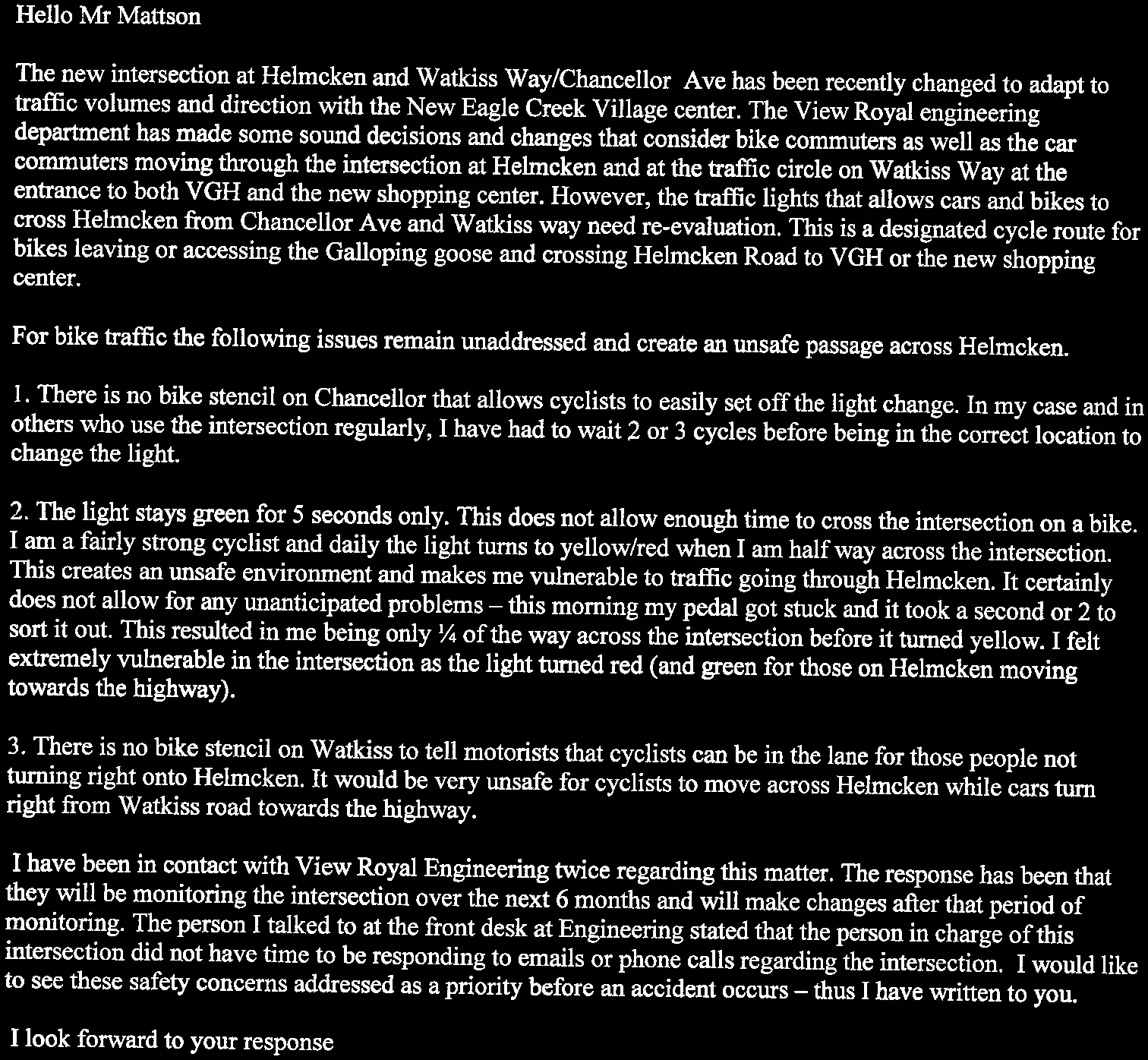 Hello Mr Mattson

The new intersection at Helmcken and Watkiss Way/Chancellor Ave has been recently changed to adapt to traffic volumes and direction with the New Eagle Creek Village center. The View Royal engineering department has made some sound decisions and changes that consider bike commuters as well as the car commuters moving through the intersection at Helmcken and at the traffic circle on Watkiss Way at the entrance to both VGH and the new shopping center. However, the traffic lights that allows cars and bikes to cross Helmcken from Chancellor Ave and Watkiss way need re-evaluation. This is a designated cycle route for bikes leaving or accessing the Galloping goose and crossing Helmcken Road to VGH or the new shopping center.

For bike traffic the following issues remain unaddressed and create an unsafe passage across Helmcken.

1. There is no bike stencil on Chancellor that allows cyclists to easily set off the light change. In my case and in others who use the intersection regularly, I have had to wait 2 or 3 cycles before being in the correct location to change the light.

2. The light stays green for 5 seconds only. This does not allow enough time to cross the intersection on a bike. I am a fairly strong cyclist and daily the light turns to yellow/red when I am half way across the intersection. This creates an unsafe environment and makes me vulnerable to traffic going through Helmcken. It certainly does not allow for any unanticipated problems – this morning my pedal got stuck and it took a second or 2 to sort it out. This resulted in me being only ¼ of the way across the intersection before it turned yellow. I felt extremely vulnerable in the intersection as the light turned red (and green for those on Helmcken moving towards the highway).

3. There is no bike stencil on Watkiss to tell motorists that cyclists can be in the lane for those people not turning right onto Helmcken. It would be very unsafe for cyclists to move across Helmcken while cars turn right from Watkiss road towards the highway.

I have been in contact with View Royal Engineering twice regarding this matter. The response has been that they will be monitoring the intersection over the next 6 months and will make changes after that period of monitoring. The person I talked to at the front desk at Engineering stated that the person in charge of this intersection did not have time to be responding to emails or phone calls regarding the intersection. I would like to see these safety concerns addressed as a priority before an accident occurs – thus I have written to you.

I look forward to your response